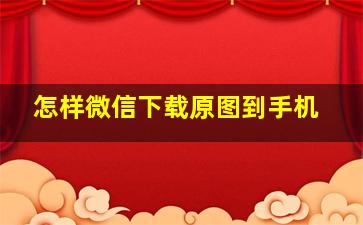 怎样微信下载原图到手机